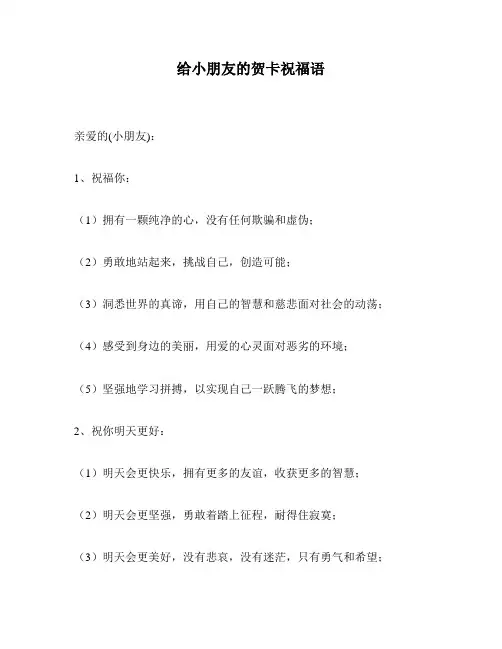 给小朋友的贺卡祝福语

亲爱的(小朋友):

1、祝福你:

（1）拥有一颗纯净的心，没有任何欺骗和虚伪;

（2）勇敢地站起来，挑战自己，创造可能;

（3）洞悉世界的真谛，用自己的智慧和慈悲面对社会的动荡;

（4）感受到身边的美丽，用爱的心灵面对恶劣的环境;

（5）坚强地学习拼搏，以实现自己一跃腾飞的梦想;

2、祝你明天更好:

（1）明天会更快乐，拥有更多的友谊，收获更多的智慧;

（2）明天会更坚强，勇敢着踏上征程，耐得住寂寞;

（3）明天会更美好，没有悲哀，没有迷茫，只有勇气和希望;